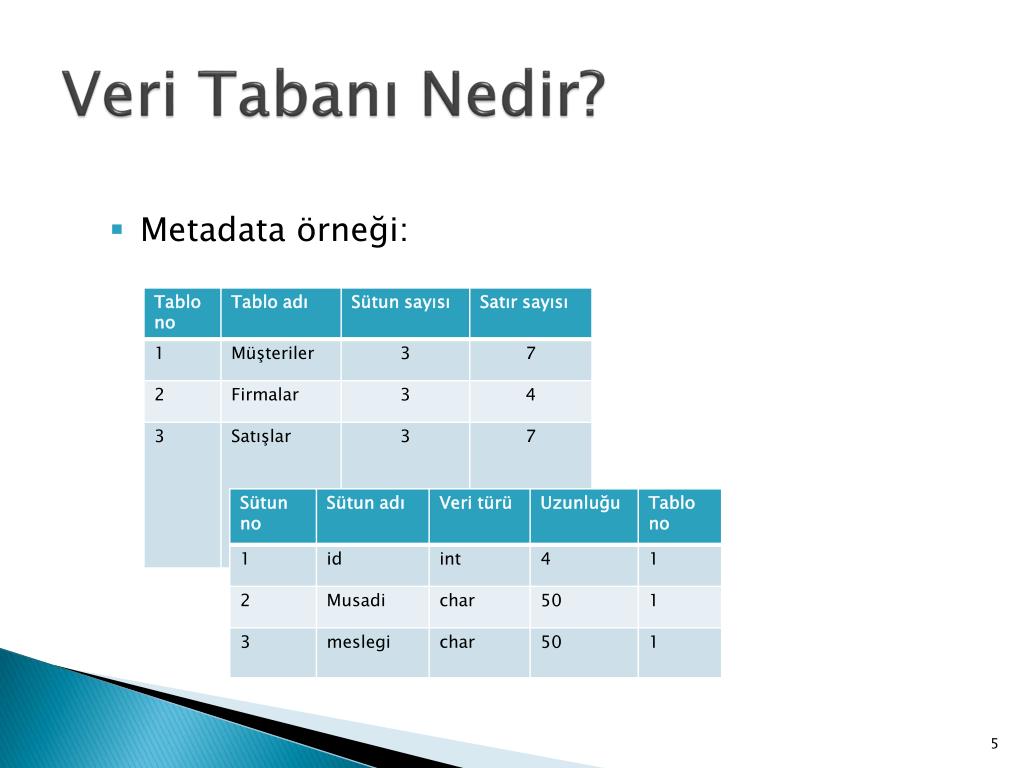 Veri Tabanı Nedir?

Metadata örneği:

| Tablo no | Tablo adı | Sütun sayısı | Satır sayısı |
|---|---|---|---|
| 1 | Müşteriler | 3 | 7 |
| 2 | Firmalar | 3 | 4 |
| 3 | Satışlar | 3 | 7 |

| Sütun no | Sütun adı | Veri türü | Uzunluğu | Tablo no |
|---|---|---|---|---|
| 1 | id | int | 4 | 1 |
| 2 | Musadi | char | 50 | 1 |
| 3 | meslegi | char | 50 | 1 |

5